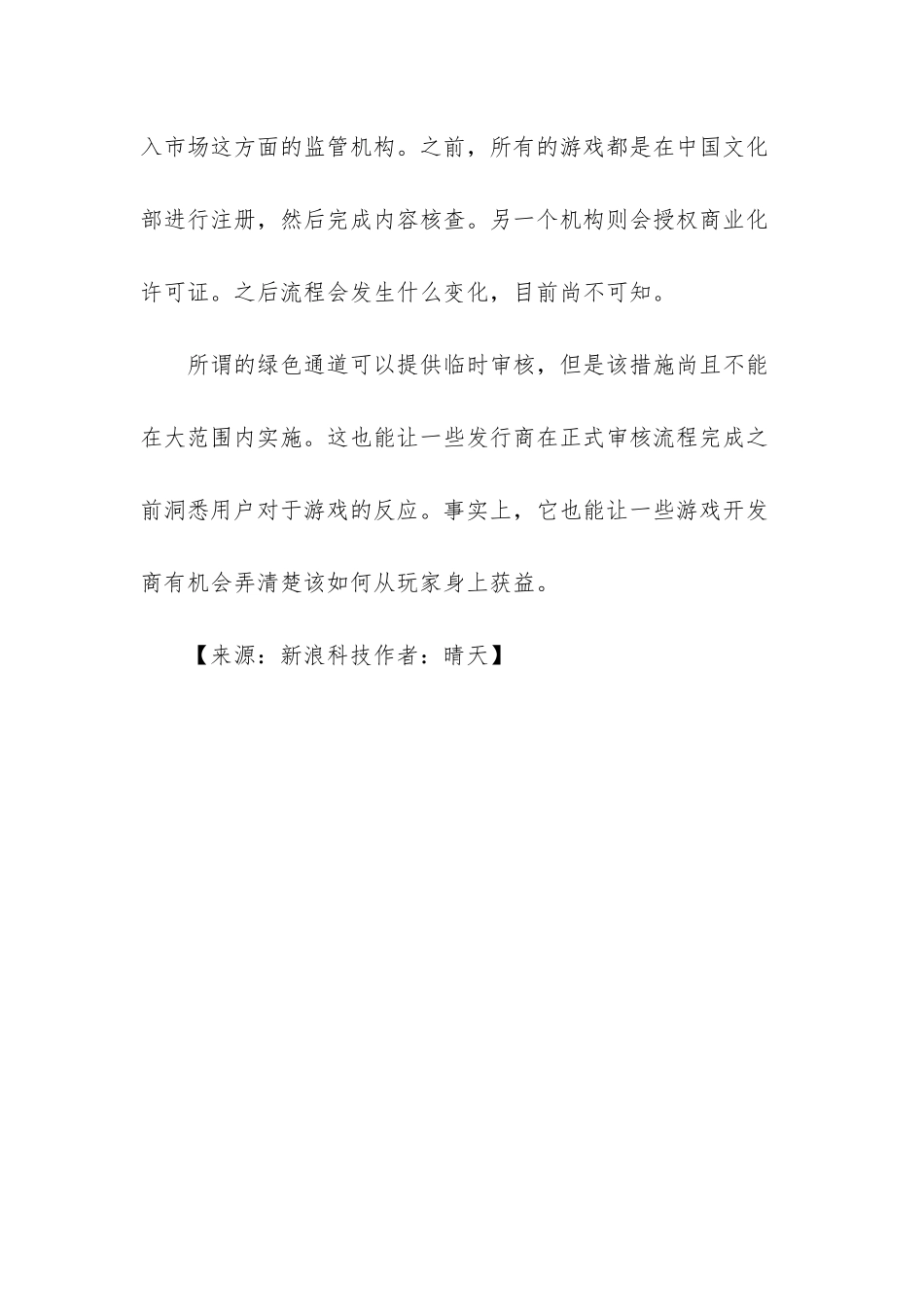 入市场这方面的监管机构。之前，所有的游戏都是在中国文化部进行注册，然后完成内容核查。另一个机构则会授权商业化许可证。之后流程会发生什么变化，目前尚不可知。

所谓的绿色通道可以提供临时审核，但是该措施尚且不能在大范围内实施。这也能让一些发行商在正式审核流程完成之前洞悉用户对于游戏的反应。事实上，它也能让一些游戏开发商有机会弄清楚该如何从玩家身上获益。

【来源：新浪科技作者：晴天】